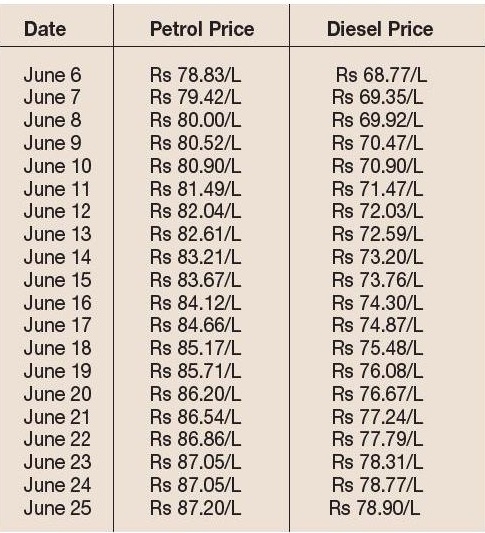 | Date | Petrol Price | Diesel Price |
|---|---|---|
| June 6 | Rs 78.83/L | Rs 68.77/L |
| June 7 | Rs 79.42/L | Rs 69.35/L |
| June 8 | Rs 80.00/L | Rs 69.92/L |
| June 9 | Rs 80.52/L | Rs 70.47/L |
| June 10 | Rs 80.90/L | Rs 70.90/L |
| June 11 | Rs 81.49/L | Rs 71.47/L |
| June 12 | Rs 82.04/L | Rs 72.03/L |
| June 13 | Rs 82.61/L | Rs 72.59/L |
| June 14 | Rs 83.21/L | Rs 73.20/L |
| June 15 | Rs 83.67/L | Rs 73.76/L |
| June 16 | Rs 84.12/L | Rs 74.30/L |
| June 17 | Rs 84.66/L | Rs 74.87/L |
| June 18 | Rs 85.17/L | Rs 75.48/L |
| June 19 | Rs 85.71/L | Rs 76.08/L |
| June 20 | Rs 86.20/L | Rs 76.67/L |
| June 21 | Rs 86.54/L | Rs 77.24/L |
| June 22 | Rs 86.86/L | Rs 77.79/L |
| June 23 | Rs 87.05/L | Rs 78.31/L |
| June 24 | Rs 87.05/L | Rs 78.77/L |
| June 25 | Rs 87.20/L | Rs 78.90/L |